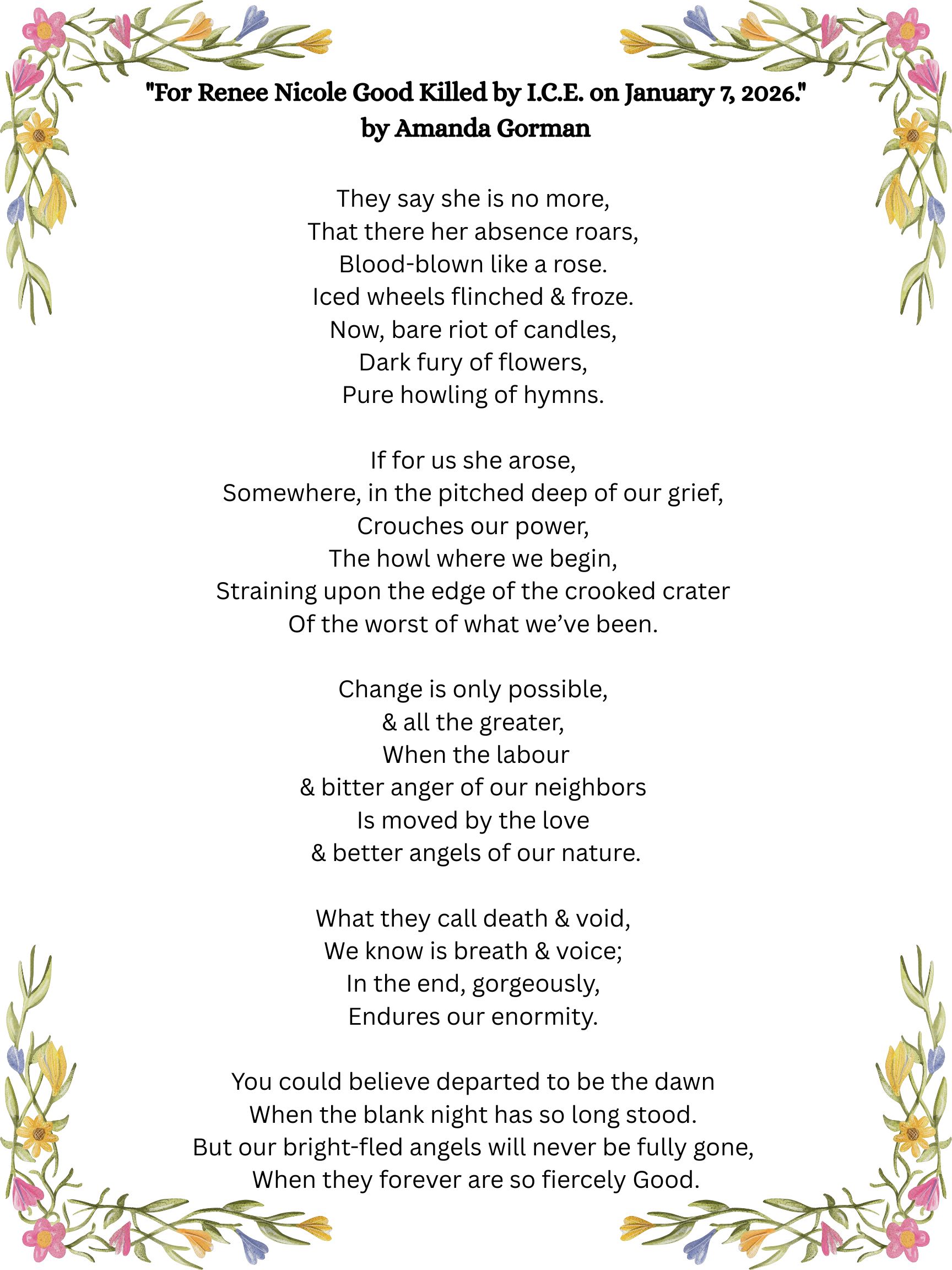 "For Renee Nicole Good Killed by I.C.E. on January 7, 2026."
by Amanda Gorman

They say she is no more,
That there her absence roars,
Blood-blown like a rose.
Iced wheels flinched & froze.
Now, bare riot of candles,
Dark fury of flowers,
Pure howling of hymns.

If for us she arose,
Somewhere, in the pitched deep of our grief,
Crouches our power,
The howl where we begin,
Straining upon the edge of the crooked crater
Of the worst of what we've been.

Change is only possible,
& all the greater,
When the labour
& bitter anger of our neighbors
Is moved by the love
& better angels of our nature.

What they call death & void,
We know is breath & voice;
In the end, gorgeously,
Endures our enormity.

You could believe departed to be the dawn
When the blank night has so long stood.
But our bright-fled angels will never be fully gone,
When they forever are so fiercely Good.